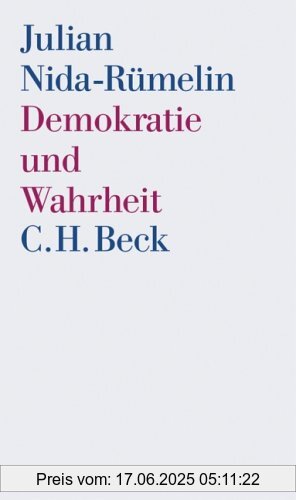 Julian
Nida-Rümelin
Demokratie
und
Wahrheit
C.H.Beck

Preis vom: 17.06.2025 05:11:22